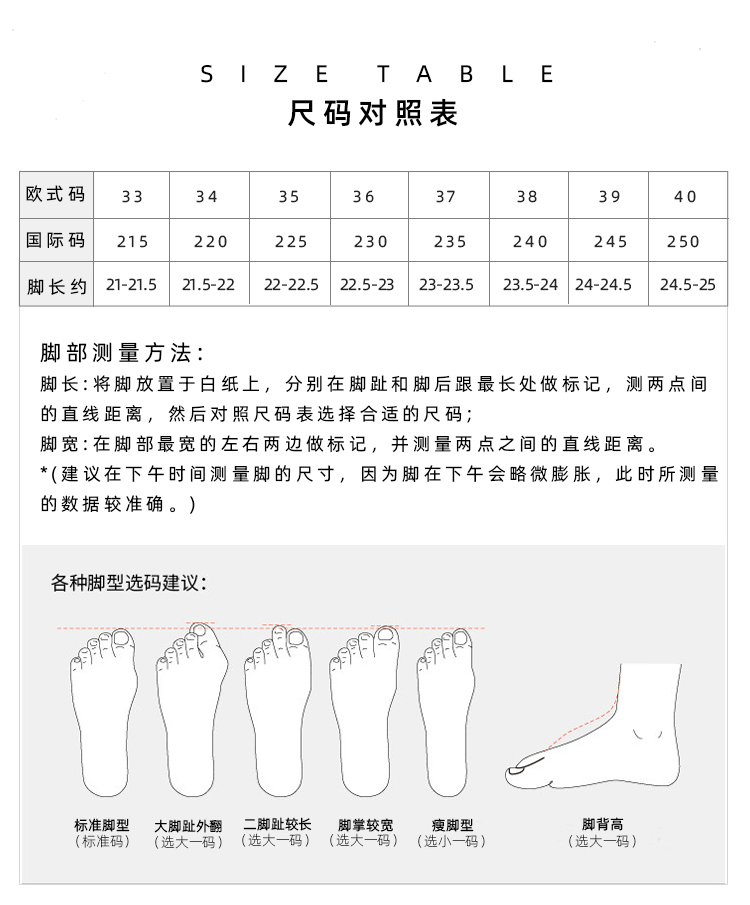 SIZE TABLE
尺码对照表

| 欧式码 | 33 | 34 | 35 | 36 | 37 | 38 | 39 | 40 |
|---|---|---|---|---|---|---|---|---|
| 国际码 | 215 | 220 | 225 | 230 | 235 | 240 | 245 | 250 |
| 脚长约 | 21-21.5 | 21.5-22 | 22-22.5 | 22.5-23 | 23-23.5 | 23.5-24 | 24-24.5 | 24.5-25 |

脚部测量方法:
脚长:将脚放置于白纸上，分别在脚趾和脚后跟最长处做标记，测两点间的直线距离，然后对照尺码表选择合适的尺码;
脚宽:在脚部最宽的左右两边做标记，并测量两点之间的直线距离。
*(建议在下午时间测量脚的尺寸，因为脚在下午会略微膨胀，此时所测量的数据较准确。)

各种脚型选码建议:

标准脚型
(标准码)

大脚趾外翻
(选大一码)

二脚趾较长
(选大一码)

脚掌较宽
(选大一码)

瘦脚型
(选小一码)

脚背高
(选大一码)